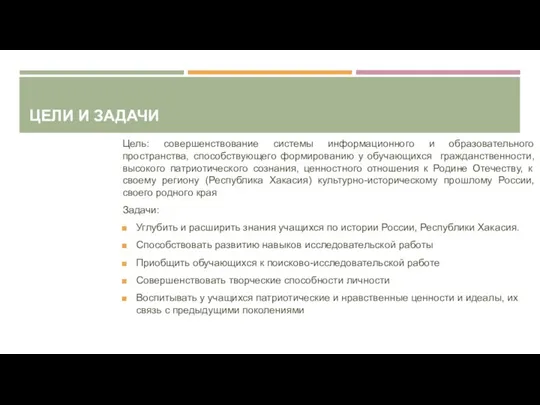 ЦЕЛИ И ЗАДАЧИ

Цель: совершенствование системы информационного и образовательного пространства, способствующего формированию у обучающихся гражданственности, высокого патриотического сознания, ценностного отношения к Родине Отечеству, к своему региону (Республика Хакасия) культурно-историческому прошлому России, своего родного края

Задачи:

Углубить и расширить знания учащихся по истории России, Республики Хакасия.

Способствовать развитию навыков исследовательской работы

Приобщить обучающихся к поисково-исследовательской работе

Совершенствовать творческие способности личности

Воспитывать у учащихся патриотические и нравственные ценности и идеалы, их связь с предыдущими поколениями